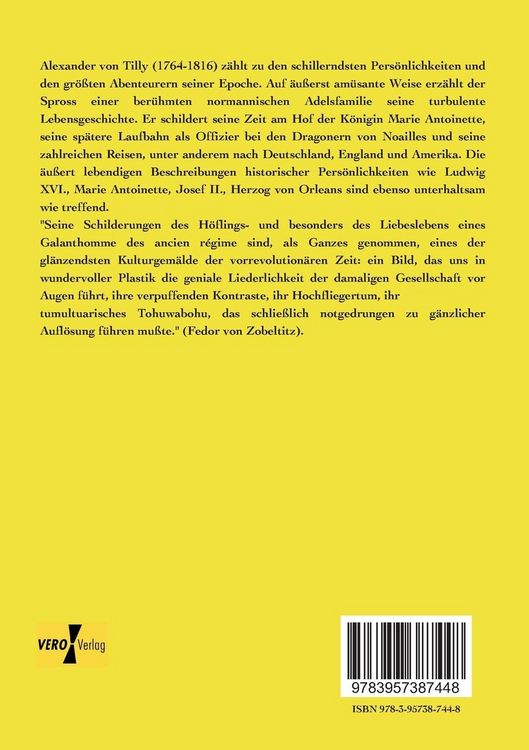 Alexander von Tilly (1764-1816) zählt zu den schillerndsten Persönlichkeiten und den größten Abenteurern seiner Epoche. Auf äußerst amüsante Weise erzählt der Spross einer berühmten normannischen Adelsfamilie seine turbulente Lebensgeschichte. Er schildert seine Zeit am Hof der Königin Marie Antoinette, seine spätere Laufbahn als Offizier bei den Dragonern von Noailles und seine zahlreichen Reisen, unter anderem nach Deutschland, England und Amerika. Die äußert lebendigen Beschreibungen historischer Persönlichkeiten wie Ludwig XVI., Marie Antoinette, Josef II., Herzog von Orleans sind ebenso unterhaltsam wie treffend.
"Seine Schilderungen des Höflings- und besonders des Liebeslebens eines Galanthomme des ancien régime sind, als Ganzes genommen, eines der glänzendsten Kulturgemälde der vorrevolutionären Zeit: ein Bild, das uns in wundervoller Plastik die geniale Liederlichkeit der damaligen Gesellschaft vor Augen führt, ihre verpuffenden Kontraste, ihr Hochfliegertum, ihr tumultuarisches Tohuwabohu, das schließlich notgedrungen zu gänzlicher Auflösung führen mußte." (Fedor von Zobeltitz).

VERO Verlag

9783957387448

ISBN 978-3-95738-744-8